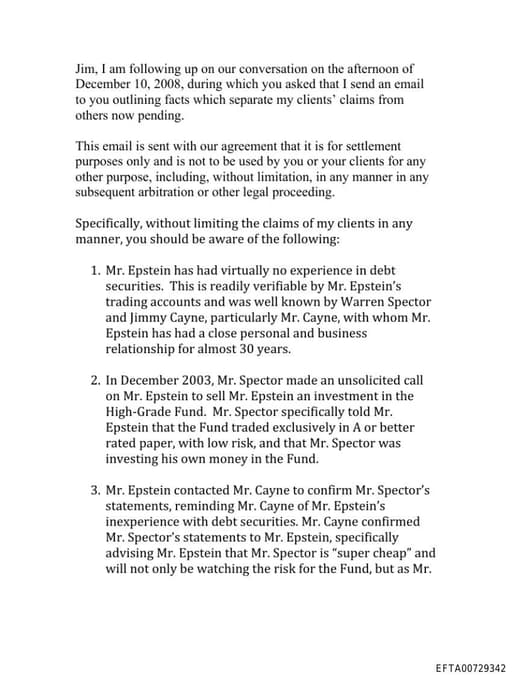 Jim, I am following up on our conversation on the afternoon of December 10, 2008, during which you asked that I send an email to you outlining facts which separate my clients' claims from others now pending.

This email is sent with our agreement that it is for settlement purposes only and is not to be used by you or your clients for any other purpose, including, without limitation, in any manner in any subsequent arbitration or other legal proceeding.

Specifically, without limiting the claims of my clients in any manner, you should be aware of the following:

1. Mr. Epstein has had virtually no experience in debt securities. This is readily verifiable by Mr. Epstein's trading accounts and was well known by Warren Spector and Jimmy Cayne, particularly Mr. Cayne, with whom Mr. Epstein has had a close personal and business relationship for almost 30 years.

2. In December 2003, Mr. Spector made an unsolicited call on Mr. Epstein to sell Mr. Epstein an investment in the High-Grade Fund. Mr. Spector specifically told Mr. Epstein that the Fund traded exclusively in A or better rated paper, with low risk, and that Mr. Spector was investing his own money in the Fund.

3. Mr. Epstein contacted Mr. Cayne to confirm Mr. Spector's statements, reminding Mr. Cayne of Mr. Epstein's inexperience with debt securities. Mr. Cayne confirmed Mr. Spector's statements to Mr. Epstein, specifically advising Mr. Epstein that Mr. Spector is "super cheap" and will not only be watching the risk for the Fund, but as Mr.

EFTA00729342